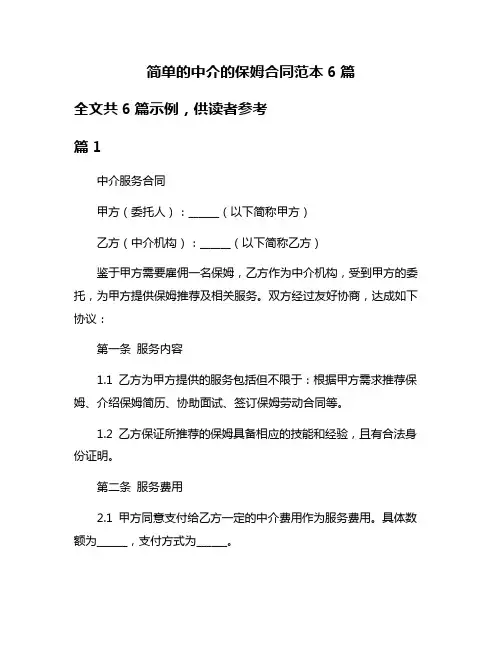 简单的中介的保姆合同范本 6 篇

全文共 6 篇示例，供读者参考

篇 1

中介服务合同

甲方（委托人）：______（以下简称甲方）

乙方（中介机构）：______（以下简称乙方）

鉴于甲方需要雇佣一名保姆，乙方作为中介机构，受到甲方的委托，为甲方提供保姆推荐及相关服务。双方经过友好协商，达成如下协议：

第一条 服务内容

1.1 乙方为甲方提供的服务包括但不限于：根据甲方需求推荐保姆、介绍保姆简历、协助面试、签订保姆劳动合同等。

1.2 乙方保证所推荐的保姆具备相应的技能和经验，且有合法身份证明。

第二条 服务费用

2.1 甲方同意支付给乙方一定的中介费用作为服务费用。具体数额为______，支付方式为______。